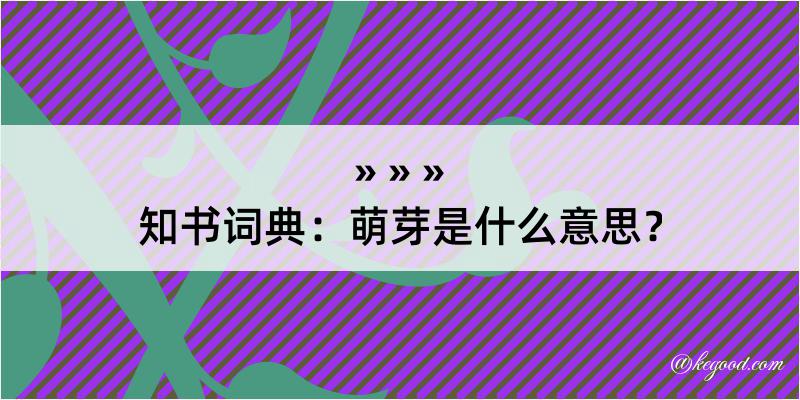 » » »
知书词典：萌芽是什么意思？

@kegood.com